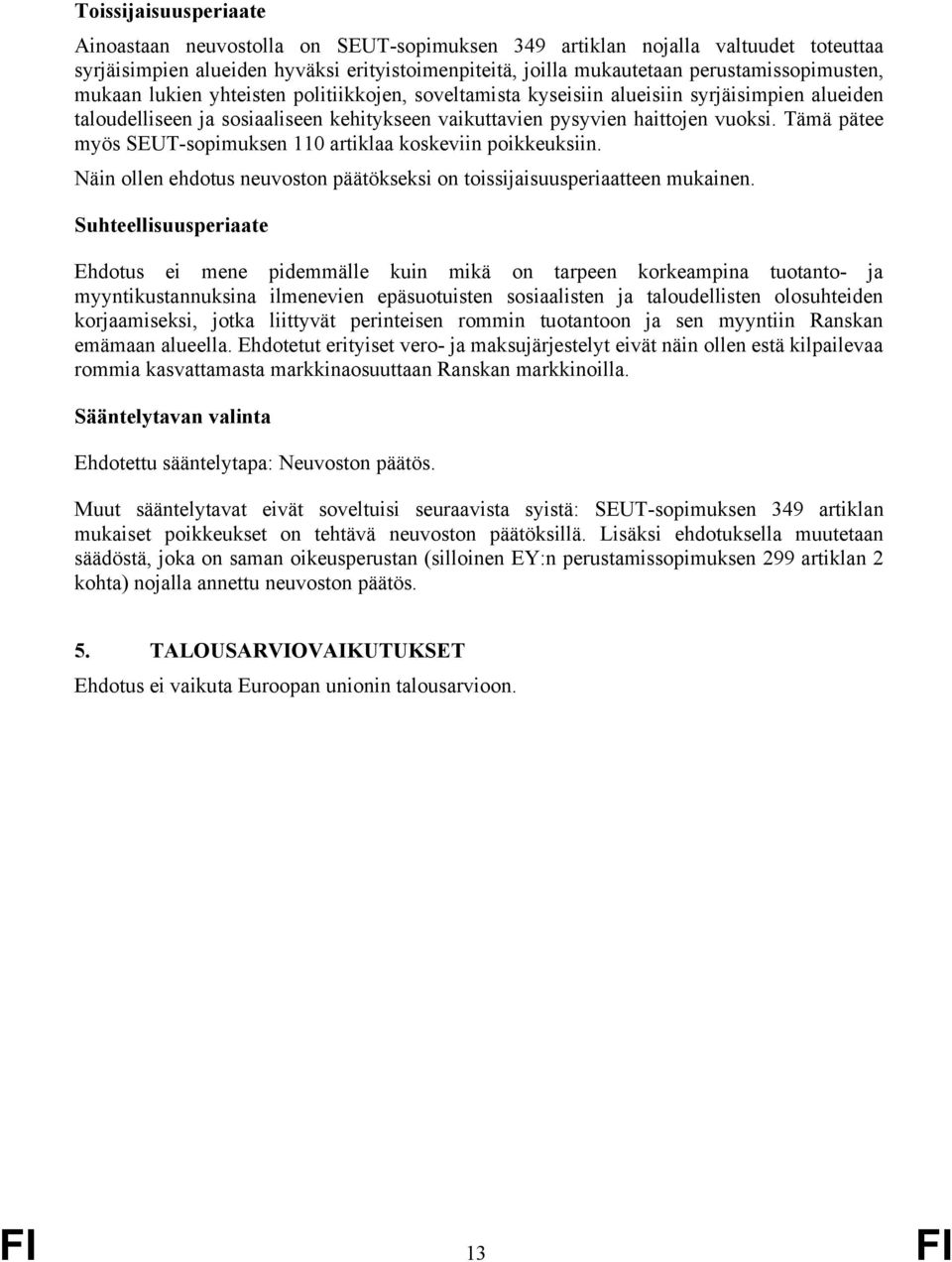 Toissijaisuusperiaate

Ainoastaan neuvostolla on SEUT-sopimuksen 349 artiklan nojalla valtuudet toteuttaa syrjäisimpien alueiden hyväksi erityistoimenpiteitä, joilla mukautetaan perustamissopimusten, mukaan lukien yhteisten politiikkojen, soveltamista kyseisiin alueisiin syrjäisimpien alueiden taloudelliseen ja sosiaaliseen kehitykseen vaikuttavien pysyvien haittojen vuoksi. Tämä pätee myös SEUT-sopimuksen 110 artiklaa koskeviin poikkeuksiin.

Näin ollen ehdotus neuvoston päätökseksi on toissijaisuusperiaatteen mukainen.

Suhteellisuusperiaate

Ehdotus ei mene pidemmälle kuin mikä on tarpeen korkeampina tuotanto- ja myyntikustannuksina ilmenevien epäsuotuisten sosiaalisten ja taloudellisten olosuhteiden korjaamiseksi, jotka liittyvät perinteisen rommin tuotantoon ja sen myyntiin Ranskan emämaan alueella. Ehdotetut erityiset vero- ja maksujärjestelyt eivät näin ollen estä kilpailevaa rommia kasvattamasta markkinaosuuttaan Ranskan markkinoilla.

Sääntelytavan valinta

Ehdotettu sääntelytapa: Neuvoston päätös.

Muut sääntelytavat eivät soveltuisi seuraavista syistä: SEUT-sopimuksen 349 artiklan mukaiset poikkeukset on tehtävä neuvoston päätöksillä. Lisäksi ehdotuksella muutetaan säädöstä, joka on saman oikeusperustan (silloinen EY:n perustamissopimuksen 299 artiklan 2 kohta) nojalla annettu neuvoston päätös.

5. TALOUSARVIOVAIKUTUKSET

Ehdotus ei vaikuta Euroopan unionin talousarvioon.

FI 13 FI